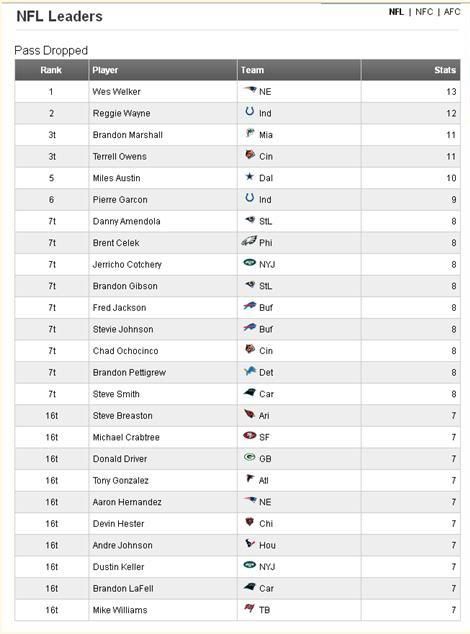 NFL Leaders

NFL | NFC | AFC

Pass Dropped

| Rank | Player | Team | Stats |
|---|---|---|---|
| 1 | Wes Welker | NE | 13 |
| 2 | Reggie Wayne | Ind | 12 |
| 3t | Brandon Marshall | Mia | 11 |
| 3t | Terrell Owens | Cin | 11 |
| 5 | Miles Austin | Dal | 10 |
| 6 | Pierre Garcon | Ind | 9 |
| 7t | Danny Amendola | StL | 8 |
| 7t | Brent Celek | Phi | 8 |
| 7t | Jerricho Cotchery | NYJ | 8 |
| 7t | Brandon Gibson | StL | 8 |
| 7t | Fred Jackson | Buf | 8 |
| 7t | Stevie Johnson | Buf | 8 |
| 7t | Chad Ochocinco | Cin | 8 |
| 7t | Brandon Pettigrew | Det | 8 |
| 7t | Steve Smith | Car | 8 |
| 16t | Steve Breaston | Ari | 7 |
| 16t | Michael Crabtree | SF | 7 |
| 16t | Donald Driver | GB | 7 |
| 16t | Tony Gonzalez | Atl | 7 |
| 16t | Aaron Hernandez | NE | 7 |
| 16t | Devin Hester | Chi | 7 |
| 16t | Andre Johnson | Hou | 7 |
| 16t | Dustin Keller | NYJ | 7 |
| 16t | Brandon LaFell | Car | 7 |
| 16t | Mike Williams | TB | 7 |